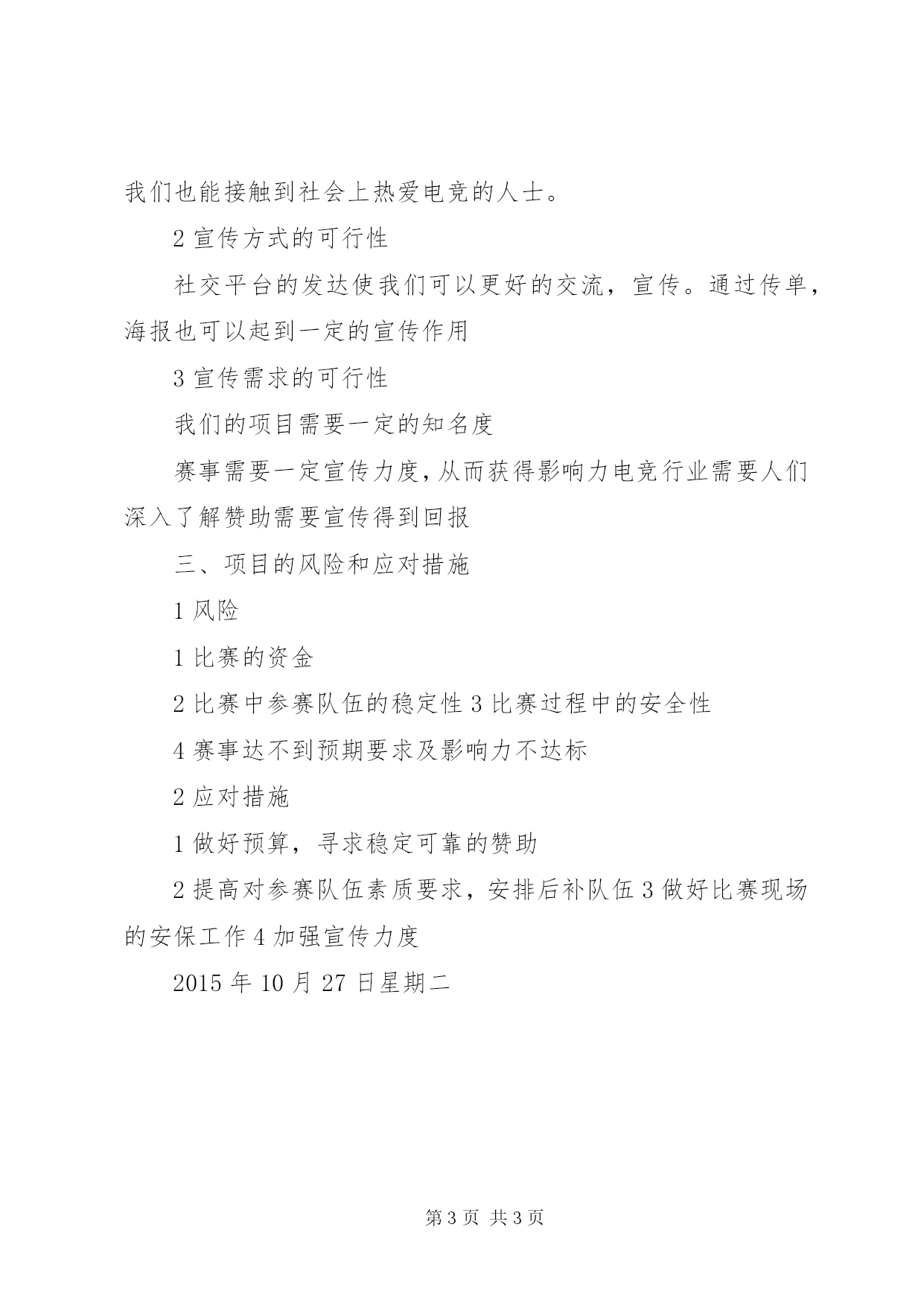 我们也能接触到社会上热爱电竞的人士。

2 宣传方式的可行性

社交平台的发达使我们可以更好的交流，宣传。通过传单，海报也可以起到一定的宣传作用

3 宣传需求的可行性

我们的项目需要一定的知名度

赛事需要一定宣传力度，从而获得影响力电竞行业需要人们深入了解赞助需要宣传得到回报

三、项目的风险和应对措施

1 风险

1 比赛的资金

2 比赛中参赛队伍的稳定性 3 比赛过程中的安全性

4 赛事达不到预期要求及影响力不达标

2 应对措施

1 做好预算，寻求稳定可靠的赞助

2 提高对参赛队伍素质要求，安排后补队伍 3 做好比赛现场的安保工作 4 加强宣传力度

2015 年 10 月 27 日星期二

第 3 页 共 3 页